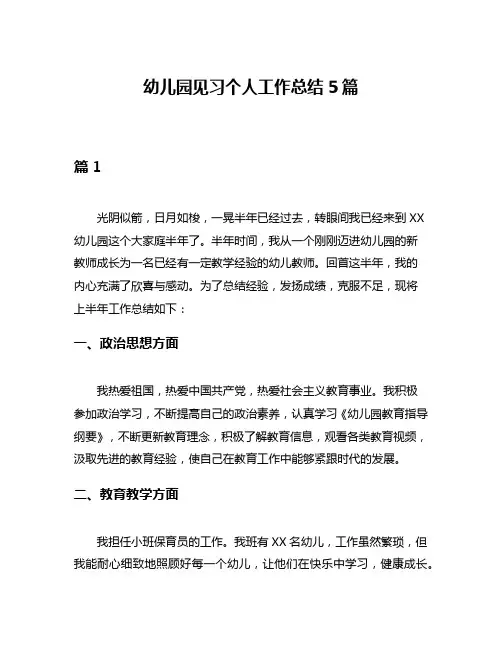 幼儿园见习个人工作总结 5 篇

篇 1

光阴似箭，日月如梭，一晃半年已经过去，转眼间我已经来到 XX 幼儿园这个大家庭半年了。半年时间，我从一个刚刚迈进幼儿园的新教师成长为一名已经有一定教学经验的幼儿教师。回首这半年，我的内心充满了欣喜与感动。为了总结经验，发扬成绩，克服不足，现将上半年工作总结如下：

一、政治思想方面

我热爱祖国，热爱中国共产党，热爱社会主义教育事业。我积极参加政治学习，不断提高自己的政治素养，认真学习《幼儿园教育指导纲要》，不断更新教育理念，积极了解教育信息，观看各类教育视频，汲取先进的教育经验，使自己在教育工作中能够紧跟时代的发展。

二、教育教学方面

我担任小班保育员的工作。我班有 XX 名幼儿，工作虽然繁琐，但我能耐心细致地照顾好每一个幼儿，让他们在快乐中学习，健康成长。